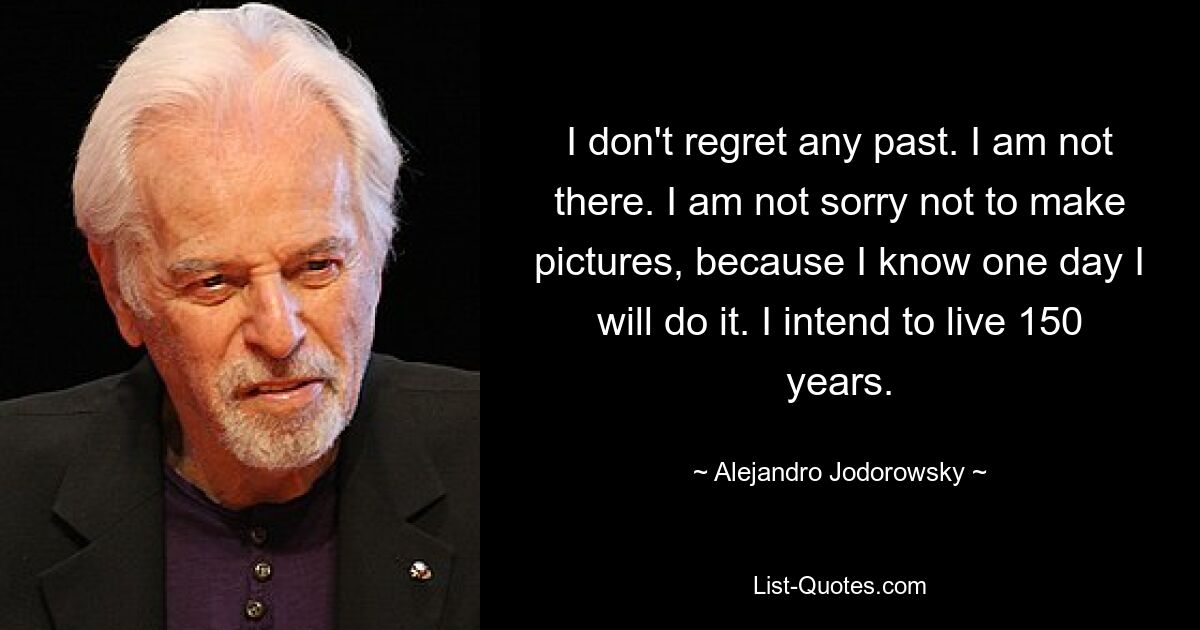 I don't regret any past. I am not there. I am not sorry not to make pictures, because I know one day I will do it. I intend to live 150 years.

~ Alejandro Jodorowsky ~

List-Quotes.com